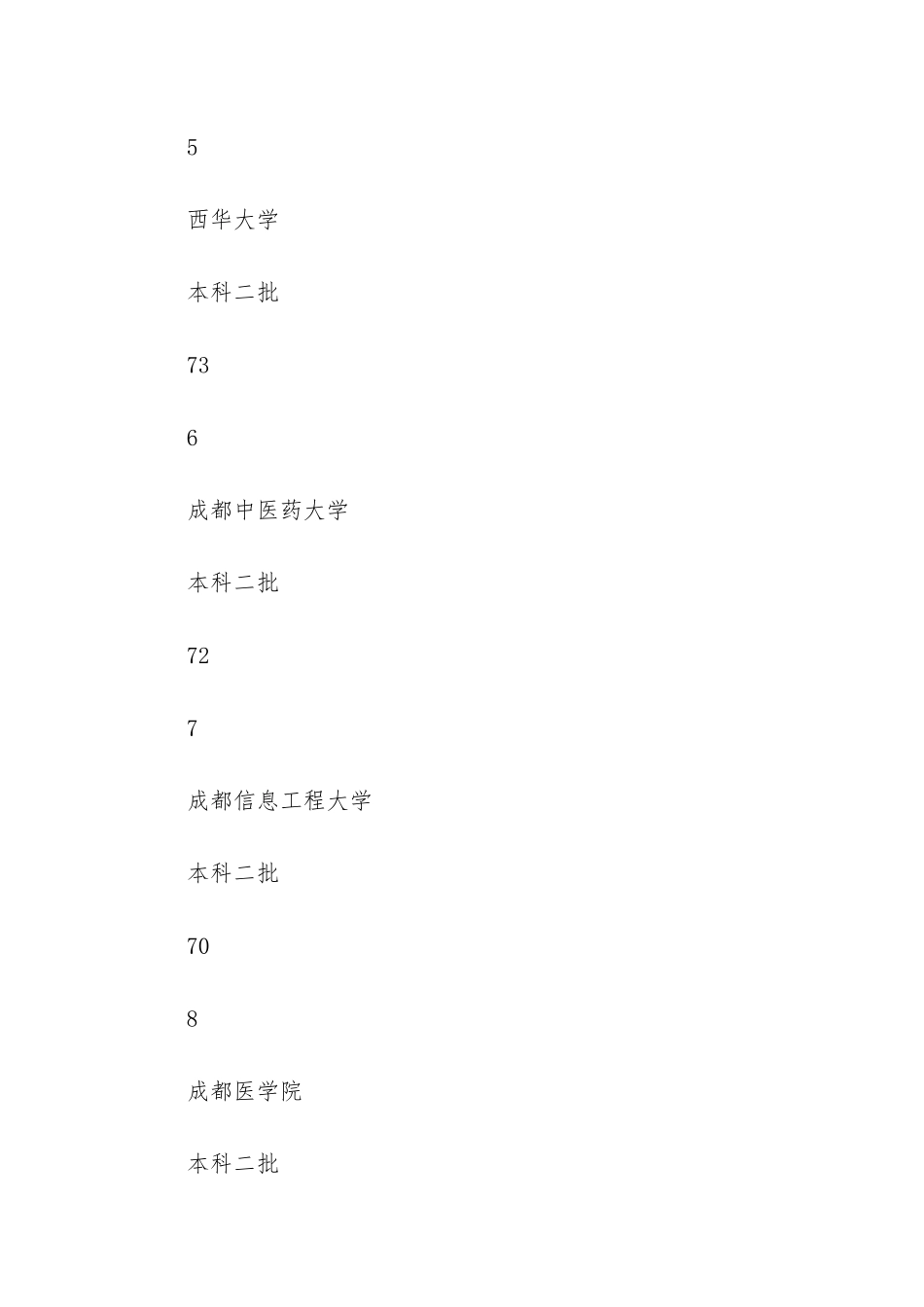 5

西华大学

本科二批

73

6

成都中医药大学

本科二批

72

7

成都信息工程大学

本科二批

70

8

成都医学院

本科二批